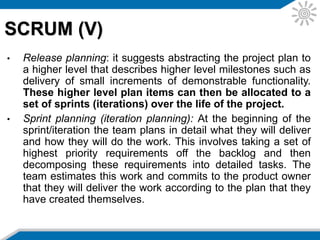 SCRUM (V)

• Release planning: it suggests abstracting the project plan to a higher level that describes higher level milestones such as delivery of small increments of demonstrable functionality. These higher level plan items can then be allocated to a set of sprints (iterations) over the life of the project.

• Sprint planning (iteration planning): At the beginning of the sprint/iteration the team plans in detail what they will deliver and how they will do the work. This involves taking a set of highest priority requirements off the backlog and then decomposing these requirements into detailed tasks. The team estimates this work and commits to the product owner that they will deliver the work according to the plan that they have created themselves.